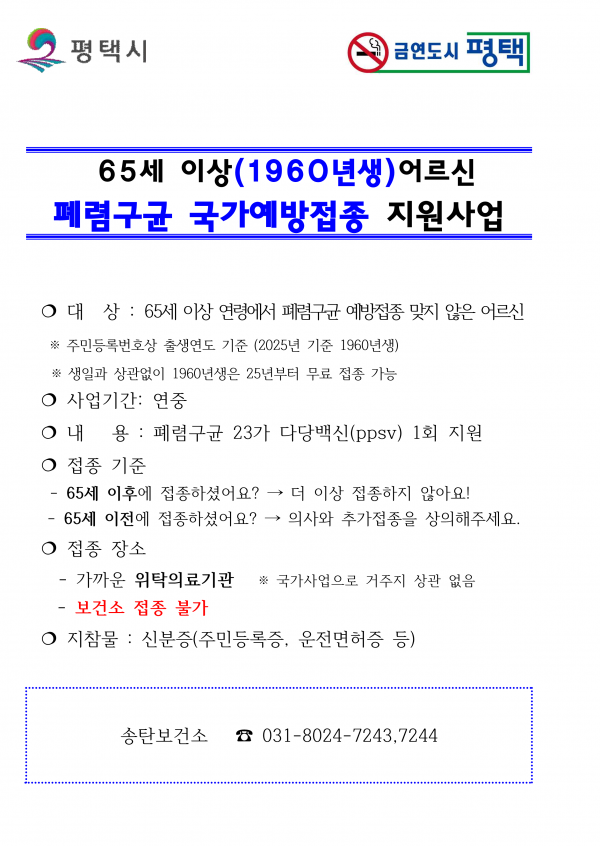 평택시

금연도시 평택

65세 이상(1960년생)어르신
폐렴구균 국가예방접종 지원사업

❍ 대 상 : 65세 이상 연령에서 폐렴구균 예방접종 맞지 않은 어르신
※ 주민등록번호상 출생연도 기준 (2025년 기준 1960년생)
※ 생일과 상관없이 1960년생은 25년부터 무료 접종 가능

❍ 사업기간: 연중

❍ 내 용 : 폐렴구균 23가 다당백신(ppsv) 1회 지원

❍ 접종 기준
- 65세 이후에 접종하셨어요? → 더 이상 접종하지 않아요!
- 65세 이전에 접종하셨어요? → 의사와 추가접종을 상의해주세요.

❍ 접종 장소
- 가까운 위탁의료기관 ※ 국가사업으로 거주지 상관 없음
- 보건소 접종 불가

❍ 지참물 : 신분증(주민등록증, 운전면허증 등)

송탄보건소 ☎ 031-8024-7243,7244